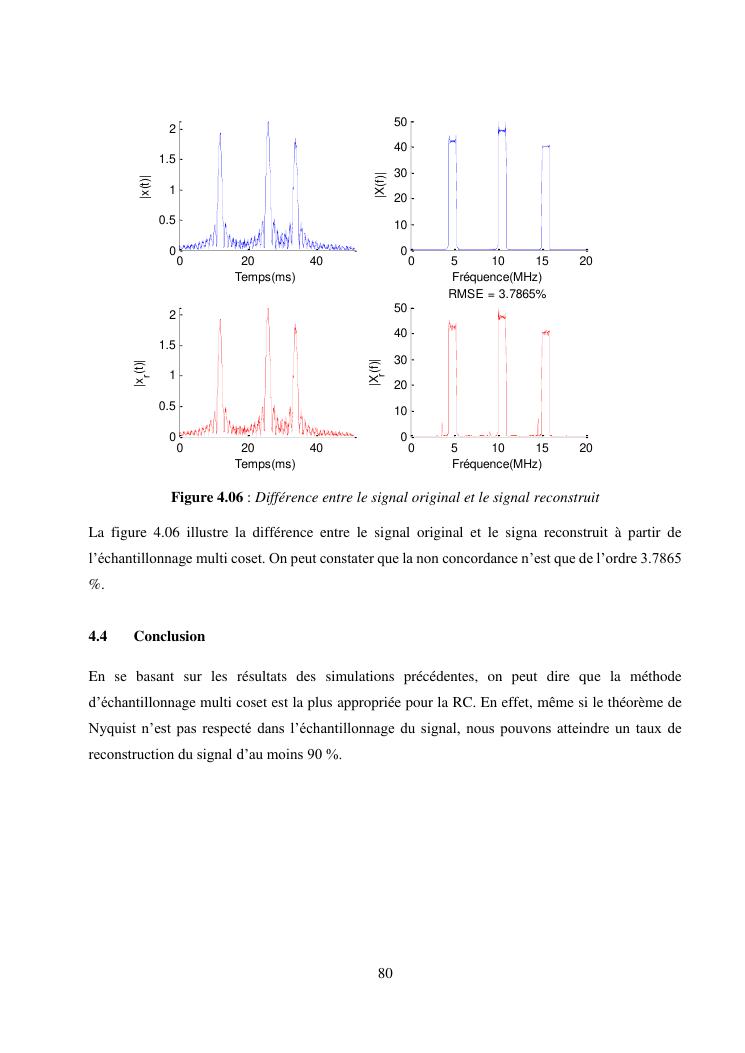 2
1.5
1
0.5
0
|x(t)|
0 20 40
Temps(ms)

50
40
30
20
10
0
|X(f)|
0 5 10 15 20
Fréquence(MHz)

RMSE = 3.7865%

2
1.5
1
0.5
0
$|x_r(t)|$
0 20 40
Temps(ms)

50
40
30
20
10
0
$|X_r(f)|$
0 5 10 15 20
Fréquence(MHz)

**Figure 4.06** : *Différence entre le signal original et le signal reconstruit*

La figure 4.06 illustre la différence entre le signal original et le signa reconstruit à partir de l'échantillonnage multi coset. On peut constater que la non concordance n'est que de l'ordre 3.7865 %.

**4.4 Conclusion**

En se basant sur les résultats des simulations précédentes, on peut dire que la méthode d'échantillonnage multi coset est la plus appropriée pour la RC. En effet, même si le théorème de Nyquist n'est pas respecté dans l'échantillonnage du signal, nous pouvons atteindre un taux de reconstruction du signal d'au moins 90 %.

80